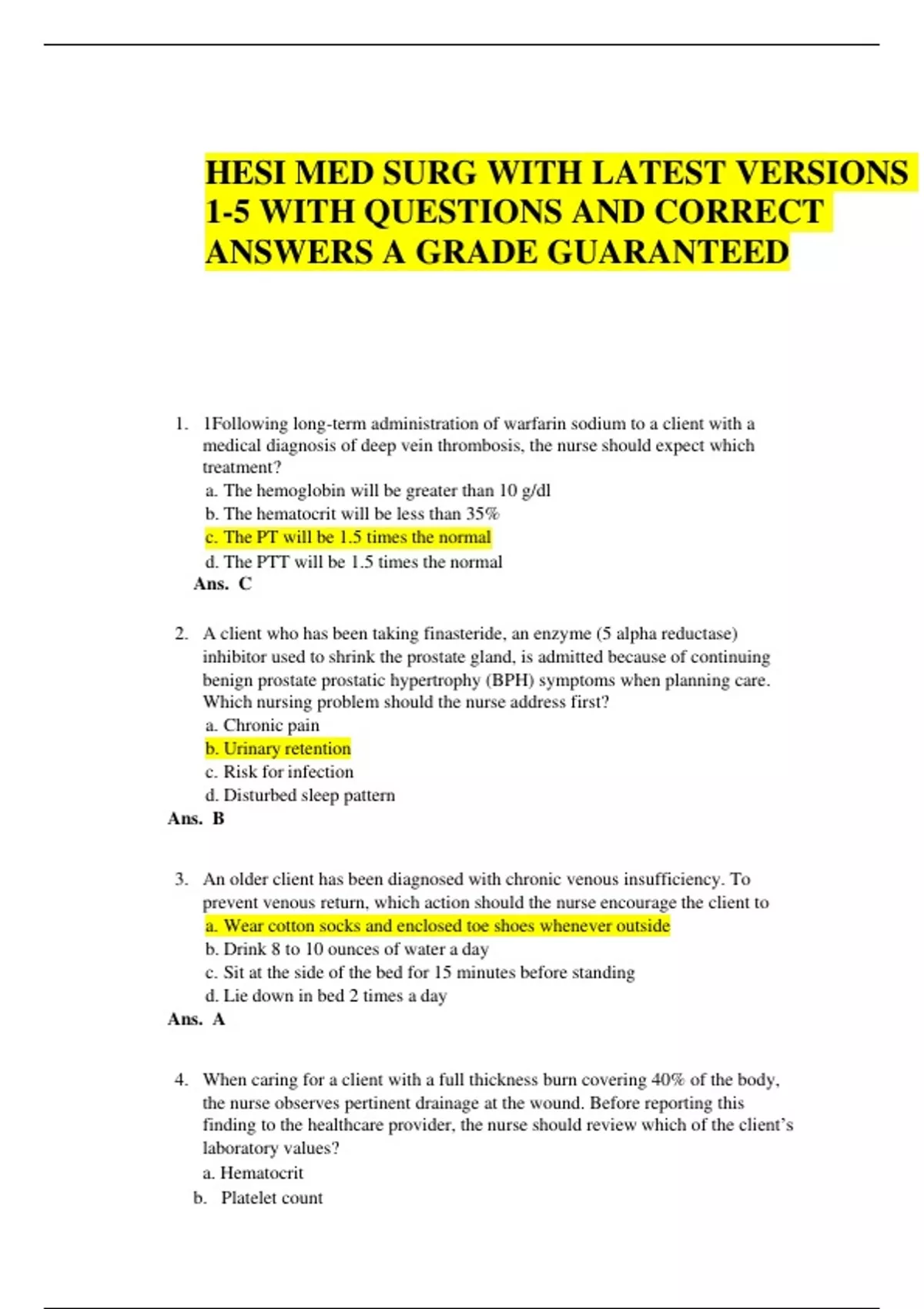 HESI MED SURG WITH LATEST VERSIONS 1-5 WITH QUESTIONS AND CORRECT ANSWERS A GRADE GUARANTEED

1. 1Following long-term administration of warfarin sodium to a client with a medical diagnosis of deep vein thrombosis, the nurse should expect which treatment?
a. The hemoglobin will be greater than 10 g/dl
b. The hematocrit will be less than 35%
c. The PT will be 1.5 times the normal
d. The PTT will be 1.5 times the normal
Ans. C

2. A client who has been taking finasteride, an enzyme (5 alpha reductase) inhibitor used to shrink the prostate gland, is admitted because of continuing benign prostate prostatic hypertrophy (BPH) symptoms when planning care. Which nursing problem should the nurse address first?
a. Chronic pain
b. Urinary retention
c. Risk for infection
d. Disturbed sleep pattern
Ans. B

3. An older client has been diagnosed with chronic venous insufficiency. To prevent venous return, which action should the nurse encourage the client to
a. Wear cotton socks and enclosed toe shoes whenever outside
b. Drink 8 to 10 ounces of water a day
c. Sit at the side of the bed for 15 minutes before standing
d. Lie down in bed 2 times a day
Ans. A

4. When caring for a client with a full thickness burn covering 40% of the body, the nurse observes pertinent drainage at the wound. Before reporting this finding to the healthcare provider, the nurse should review which of the client's laboratory values?
a. Hematocrit
b. Platelet count